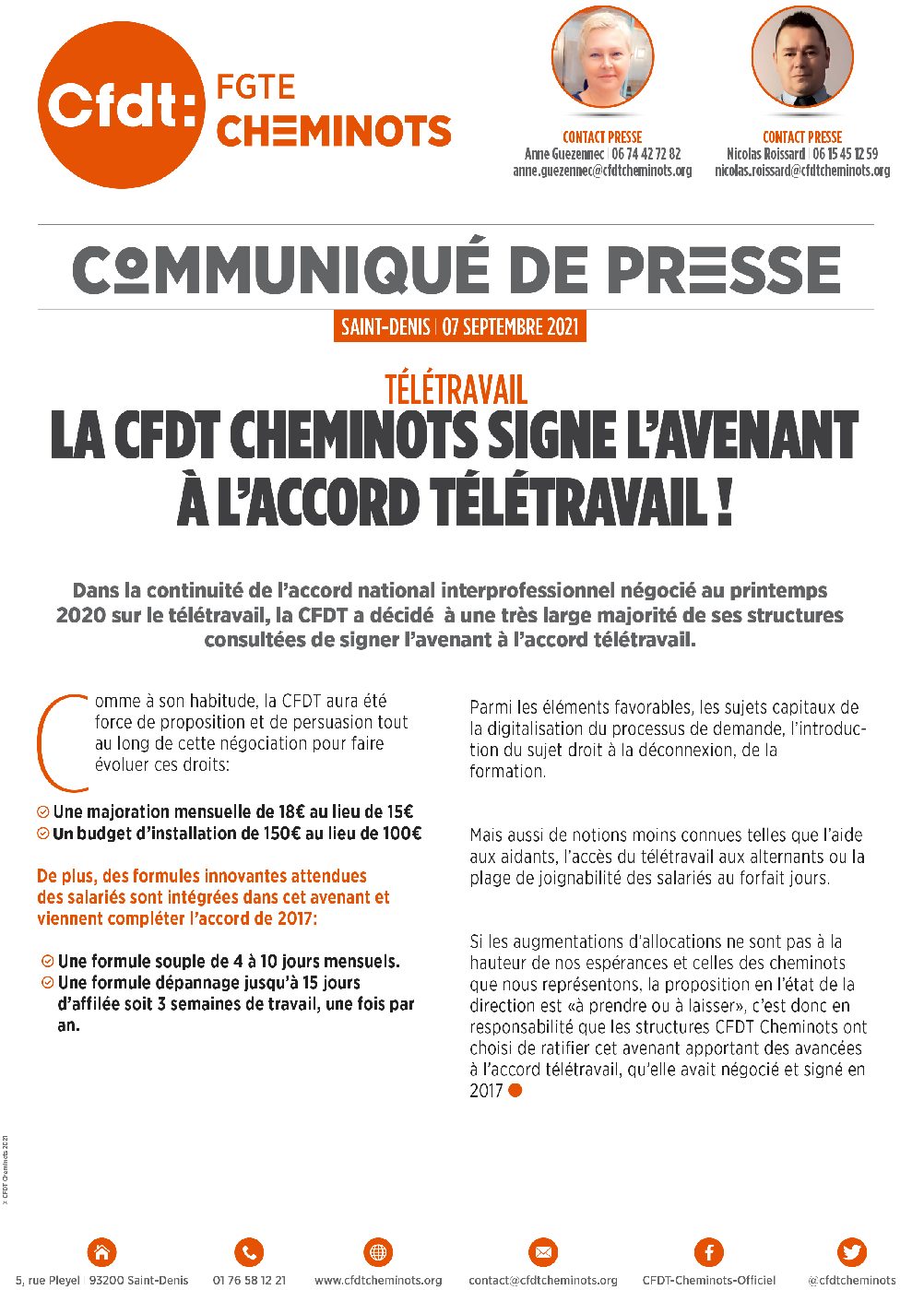 Cfdt: FGTE CHEMINOTS

CONTACT PRESSE
Anne Guezennec | 06 74 42 72 82
anne.guezennec@cfdtcheminots.org

CONTACT PRESSE
Nicolas Roissard | 06 15 45 12 59
nicolas.roissard@cfdtcheminots.org

COMMUNIQUÉ DE PRESSE

SAINT-DENIS | 07 SEPTEMBRE 2021

TÉLÉTRAVAIL
LA CFDT CHEMINOTS SIGNE L'AVENANT À L'ACCORD TÉLÉTRAVAIL !

Dans la continuité de l'accord national interprofessionnel négocié au printemps 2020 sur le télétravail, la CFDT a décidé à une très large majorité de ses structures consultées de signer l'avenant à l'accord télétravail.

Comme à son habitude, la CFDT aura été force de proposition et de persuasion tout au long de cette négociation pour faire évoluer ces droits:

Une majoration mensuelle de 18€ au lieu de 15€
Un budget d'installation de 150€ au lieu de 100€

De plus, des formules innovantes attendues des salariés sont intégrées dans cet avenant et viennent compléter l'accord de 2017:

Une formule souple de 4 à 10 jours mensuels.
Une formule dépannage jusqu'à 15 jours d'affilée soit 3 semaines de travail, une fois par an.

Parmi les éléments favorables, les sujets capitaux de la digitalisation du processus de demande, l'introduction du sujet droit à la déconnexion, de la formation.

Mais aussi de notions moins connues telles que l'aide aux aidants, l'accès du télétravail aux alternants ou la plage de joignabilité des salariés au forfait jours.

Si les augmentations d'allocations ne sont pas à la hauteur de nos espérances et celles des cheminots que nous représentons, la proposition en l'état de la direction est «à prendre ou à laisser», c'est donc en responsabilité que les structures CFDT Cheminots ont choisi de ratifier cet avenant apportant des avancées à l'accord télétravail, qu'elle avait négocié et signé en 2017

© CFDT Cheminots 2021

5, rue Pleyel | 93200 Saint-Denis   01 76 58 12 21   www.cfdtcheminots.org   contact@cfdtcheminots.org   CFDT-Cheminots-Officiel   @cfdtcheminots